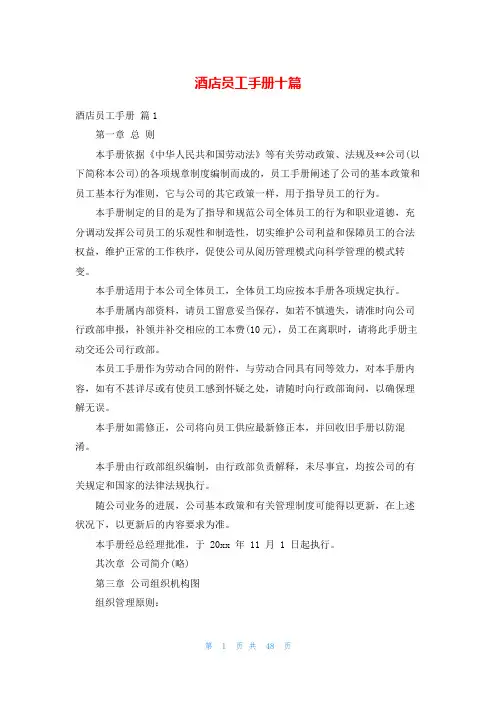 酒店员工手册十篇

酒店员工手册 篇1

第一章 总 则

本手册依据《中华人民共和国劳动法》等有关劳动政策、法规及**公司(以下简称本公司)的各项规章制度编制而成的，员工手册阐述了公司的基本政策和员工基本行为准则，它与公司的其它政策一样，用于指导员工的行为。

本手册制定的目的是为了指导和规范公司全体员工的行为和职业道德，充分调动发挥公司员工的乐观性和制造性，切实维护公司利益和保障员工的合法权益，维护正常的工作秩序，促使公司从阅历管理模式向科学管理的模式转变。

本手册适用于本公司全体员工，全体员工均应按本手册各项规定执行。

本手册属内部资料，请员工留意妥当保存，如若不慎遗失，请准时向公司行政部申报，补领并补交相应的工本费(10元)，员工在离职时，请将此手册主动交还公司行政部。

本员工手册作为劳动合同的附件，与劳动合同具有同等效力，对本手册内容，如有不甚详尽或有使员工感到怀疑之处，请随时向行政部询问，以确保理解无误。

本手册如需修正，公司将向员工供应最新修正本，并回收旧手册以防混淆。

本手册由行政部组织编制，由行政部负责解释，未尽事宜，均按公司的有关规定和国家的法律法规执行。

随公司业务的进展，公司基本政策和有关管理制度可能得以更新，在上述状况下，以更新后的内容要求为准。

本手册经总经理批准，于 20xx 年 11 月 1 日起执行。

其次章 公司简介(略)

第三章 公司组织机构图

组织管理原则：

第 1 页 共 48 页